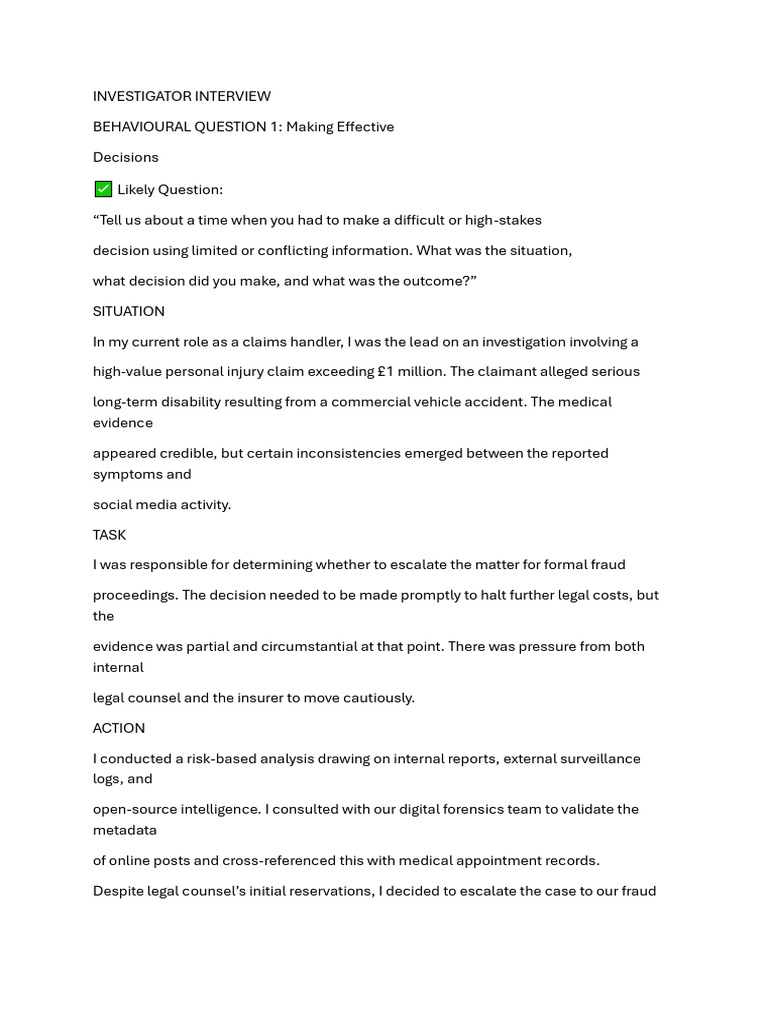 INVESTIGATOR INTERVIEW

BEHAVIOURAL QUESTION 1: Making Effective

Decisions

☑ Likely Question:

"Tell us about a time when you had to make a difficult or high-stakes decision using limited or conflicting information. What was the situation, what decision did you make, and what was the outcome?"

SITUATION

In my current role as a claims handler, I was the lead on an investigation involving a high-value personal injury claim exceeding £1 million. The claimant alleged serious long-term disability resulting from a commercial vehicle accident. The medical evidence appeared credible, but certain inconsistencies emerged between the reported symptoms and social media activity.

TASK

I was responsible for determining whether to escalate the matter for formal fraud proceedings. The decision needed to be made promptly to halt further legal costs, but the evidence was partial and circumstantial at that point. There was pressure from both internal legal counsel and the insurer to move cautiously.

ACTION

I conducted a risk-based analysis drawing on internal reports, external surveillance logs, and open-source intelligence. I consulted with our digital forensics team to validate the metadata of online posts and cross-referenced this with medical appointment records.

Despite legal counsel's initial reservations, I decided to escalate the case to our fraud